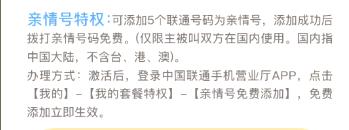 亲情号特权：可添加5个联通号码为亲情号，添加成功后拨打亲情号码免费。(仅限主被叫双方在国内使用。国内指中国大陆，不含台、港、澳)。

办理方式：激活后，登录中国联通手机营业厅APP，点击【我的】-【我的套餐特权】-【亲情号免费添加】，免费添加立即生效。